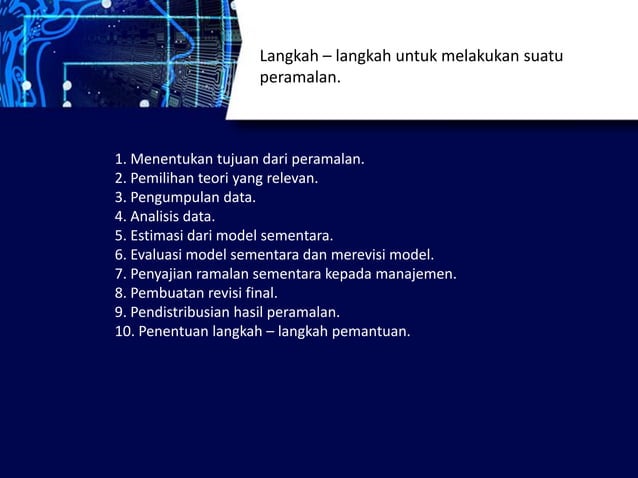 Langkah – langkah untuk melakukan suatu peramalan.

1. Menentukan tujuan dari peramalan.
2. Pemilihan teori yang relevan.
3. Pengumpulan data.
4. Analisis data.
5. Estimasi dari model sementara.
6. Evaluasi model sementara dan merevisi model.
7. Penyajian ramalan sementara kepada manajemen.
8. Pembuatan revisi final.
9. Pendistribusian hasil peramalan.
10. Penentuan langkah – langkah pemantuan.